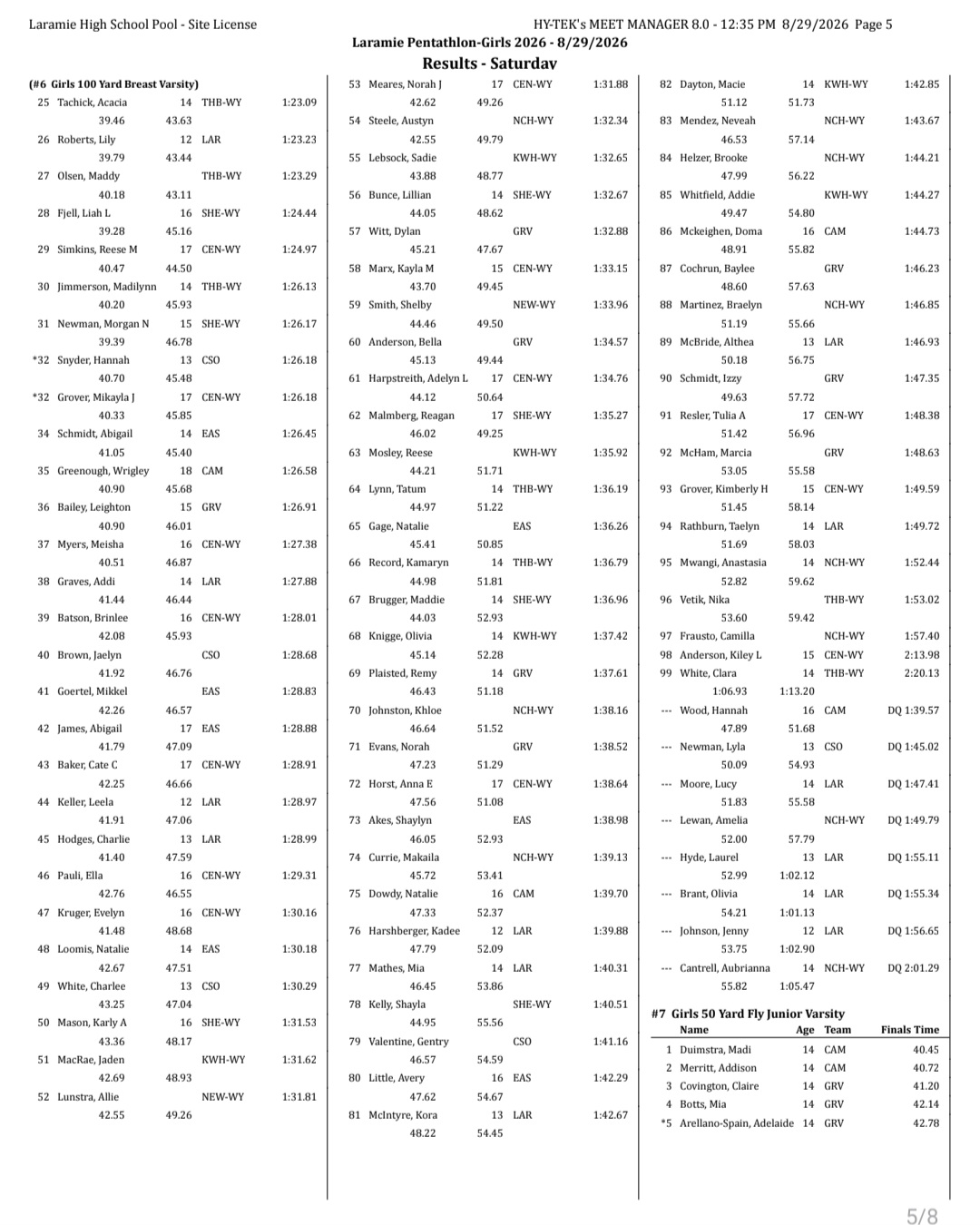 Laramie High School Pool - Site License HY-TEK's MEET MANAGER 8.0 - 12:35 PM 8/29/2026 Page 5

Laramie Pentathlon-Girls 2026 - 8/29/2026

Results - Saturday

(#6 Girls 100 Yard Breast Varsity)

25 Tachick, Acacia 14 THB-WY 1:23.09
39.46 43.63
26 Roberts, Lily 12 LAR 1:23.23
39.79 43.44
27 Olsen, Maddy THB-WY 1:23.29
40.18 43.11
28 Fjell, Liah L 16 SHE-WY 1:24.44
39.28 45.16
29 Simkins, Reese M 17 CEN-WY 1:24.97
40.47 44.50
30 Jimmerson, Madilynn 14 THB-WY 1:26.13
40.20 45.93
31 Newman, Morgan N 15 SHE-WY 1:26.17
39.39 46.78
*32 Snyder, Hannah 13 CSO 1:26.18
40.70 45.48
*32 Grover, Mikayla J 17 CEN-WY 1:26.18
40.33 45.85
34 Schmidt, Abigail 14 EAS 1:26.45
41.05 45.40
35 Greenough, Wrigley 18 CAM 1:26.58
40.90 45.68
36 Bailey, Leighton 15 GRV 1:26.91
40.90 46.01
37 Myers, Meisha 16 CEN-WY 1:27.38
40.51 46.87
38 Graves, Addi 14 LAR 1:27.88
41.44 46.44
39 Batson, Brinlee 16 CEN-WY 1:28.01
42.08 45.93
40 Brown, Jaelyn CSO 1:28.68
41.92 46.76
41 Goertel, Mikkel EAS 1:28.83
42.26 46.57
42 James, Abigail 17 EAS 1:28.88
41.79 47.09
43 Baker, Cate C 17 CEN-WY 1:28.91
42.25 46.66
44 Keller, Leela 12 LAR 1:28.97
41.91 47.06
45 Hodges, Charlie 13 LAR 1:28.99
41.40 47.59
46 Pauli, Ella 16 CEN-WY 1:29.31
42.76 46.55
47 Kruger, Evelyn 16 CEN-WY 1:30.16
41.48 48.68
48 Loomis, Natalie 14 EAS 1:30.18
42.67 47.51
49 White, Charlee 13 CSO 1:30.29
43.25 47.04
50 Mason, Karly A 16 SHE-WY 1:31.53
43.36 48.17
51 MacRae, Jaden KWH-WY 1:31.62
42.69 48.93
52 Lunstra, Allie NEW-WY 1:31.81
42.55 49.26

53 Meares, Norah J 17 CEN-WY 1:31.88
42.62 49.26
54 Steele, Austyn NCH-WY 1:32.34
42.55 49.79
55 Lebsock, Sadie KWH-WY 1:32.65
43.88 48.77
56 Bunce, Lillian 14 SHE-WY 1:32.67
44.05 48.62
57 Witt, Dylan GRV 1:32.88
45.21 47.67
58 Marx, Kayla M 15 CEN-WY 1:33.15
43.70 49.45
59 Smith, Shelby NEW-WY 1:33.96
44.46 49.50
60 Anderson, Bella GRV 1:34.57
45.13 49.44
61 Harpstreith, Adelyn L 17 CEN-WY 1:34.76
44.12 50.64
62 Malmberg, Reagan 17 SHE-WY 1:35.27
46.02 49.25
63 Mosley, Reese KWH-WY 1:35.92
44.21 51.71
64 Lynn, Tatum 14 THB-WY 1:36.19
44.97 51.22
65 Gage, Natalie EAS 1:36.26
45.41 50.85
66 Record, Kamaryn 14 THB-WY 1:36.79
44.98 51.81
67 Brugger, Maddie 14 SHE-WY 1:36.96
44.03 52.93
68 Knigge, Olivia 14 KWH-WY 1:37.42
45.14 52.28
69 Plaisted, Remy 14 GRV 1:37.61
46.43 51.18
70 Johnston, Khloe NCH-WY 1:38.16
46.64 51.52
71 Evans, Norah GRV 1:38.52
47.23 51.29
72 Horst, Anna E 17 CEN-WY 1:38.64
47.56 51.08
73 Akes, Shaylyn EAS 1:38.98
46.05 52.93
74 Currie, Makaila NCH-WY 1:39.13
45.72 53.41
75 Dowdy, Natalie 16 CAM 1:39.70
47.33 52.37
76 Harshberger, Kadee 12 LAR 1:39.88
47.79 52.09
77 Mathes, Mia 14 LAR 1:40.31
46.45 53.86
78 Kelly, Shayla SHE-WY 1:40.51
44.95 55.56
79 Valentine, Gentry CSO 1:41.16
46.57 54.59
80 Little, Avery 16 EAS 1:42.29
47.62 54.67
81 McIntyre, Kora 13 LAR 1:42.67
48.22 54.45

82 Dayton, Macie 14 KWH-WY 1:42.85
51.12 51.73
83 Mendez, Neveah NCH-WY 1:43.67
46.53 57.14
84 Helzer, Brooke NCH-WY 1:44.21
47.99 56.22
85 Whitfield, Addie KWH-WY 1:44.27
49.47 54.80
86 Mckeighen, Doma 16 CAM 1:44.73
48.91 55.82
87 Cochrun, Baylee GRV 1:46.23
48.60 57.63
88 Martinez, Braelyn NCH-WY 1:46.85
51.19 55.66
89 McBride, Althea 13 LAR 1:46.93
50.18 56.75
90 Schmidt, Izzy GRV 1:47.35
49.63 57.72
91 Resler, Tulia A 17 CEN-WY 1:48.38
51.42 56.96
92 McHam, Marcia GRV 1:48.63
53.05 55.58
93 Grover, Kimberly H 15 CEN-WY 1:49.59
51.45 58.14
94 Rathburn, Taelyn 14 LAR 1:49.72
51.69 58.03
95 Mwangi, Anastasia 14 NCH-WY 1:52.44
52.82 59.62
96 Vetik, Nika THB-WY 1:53.02
53.60 59.42
97 Frausto, Camilla NCH-WY 1:57.40
98 Anderson, Kiley L 15 CEN-WY 2:13.98
99 White, Clara 14 THB-WY 2:20.13
1:06.93 1:13.20
--- Wood, Hannah 16 CAM DQ 1:39.57
47.89 51.68
--- Newman, Lyla 13 CSO DQ 1:45.02
50.09 54.93
--- Moore, Lucy 14 LAR DQ 1:47.41
51.83 55.58
--- Lewan, Amelia NCH-WY DQ 1:49.79
52.00 57.79
--- Hyde, Laurel 13 LAR DQ 1:55.11
52.99 1:02.12
--- Brant, Olivia 14 LAR DQ 1:55.34
54.21 1:01.13
--- Johnson, Jenny 12 LAR DQ 1:56.65
53.75 1:02.90
--- Cantrell, Aubrianna 14 NCH-WY DQ 2:01.29
55.82 1:05.47

#7 Girls 50 Yard Fly Junior Varsity

| | Name | Age | Team | Finals Time |
|---|---|---|---|---|
| 1 | Duimstra, Madi | 14 | CAM | 40.45 |
| 2 | Merritt, Addison | 14 | CAM | 40.72 |
| 3 | Covington, Claire | 14 | GRV | 41.20 |
| 4 | Botts, Mia | 14 | GRV | 42.14 |
| *5 | Arellano-Spain, Adelaide | 14 | GRV | 42.78 |

5/8